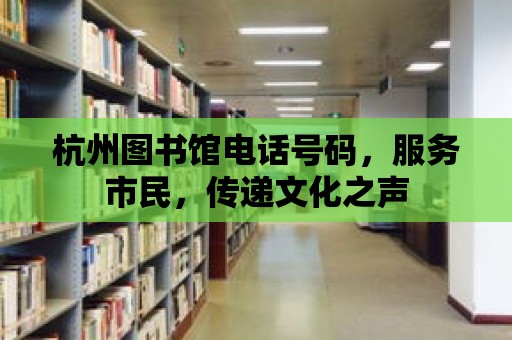 杭州图书馆电话号码，服务市民，传递文化之声